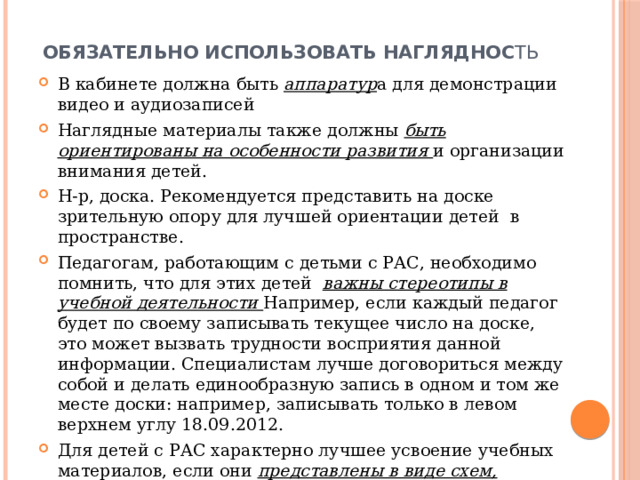 ОБЯЗАТЕЛЬНО ИСПОЛЬЗОВАТЬ НАГЛЯДНОСТЬ

В кабинете должна быть аппаратура для демонстрации видео и аудиозаписей

Наглядные материалы также должны быть ориентированы на особенности развития и организации внимания детей.

Н-р, доска. Рекомендуется представить на доске зрительную опору для лучшей ориентации детей в пространстве.

Педагогам, работающим с детьми с РАС, необходимо помнить, что для этих детей важны стереотипы в учебной деятельности Например, если каждый педагог будет по своему записывать текущее число на доске, это может вызвать трудности восприятия данной информации. Специалистам лучше договориться между собой и делать единообразную запись в одном и том же месте доски: например, записывать только в левом верхнем углу 18.09.2012.

Для детей с РАС характерно лучшее усвоение учебных материалов, если они представлены в виде схем,